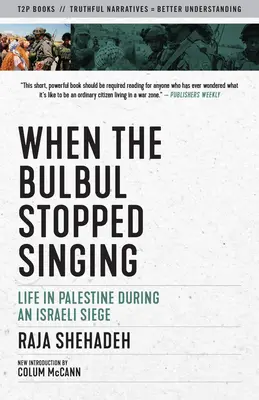 T2P BOOKS // TRUTHFUL NARRATIVES = BETTER UNDERSTANDING

"This short, powerful book should be required reading for anyone who has ever wondered what it's like to be an ordinary citizen living in a war zone." — PUBLISHERS WEEKLY

WHEN THE BULBUL STOPPED SINGING

LIFE IN PALESTINE DURING AN ISRAELI SIEGE

RAJA SHEHADEH

NEW INTRODUCTION BY
COLUM McCANN